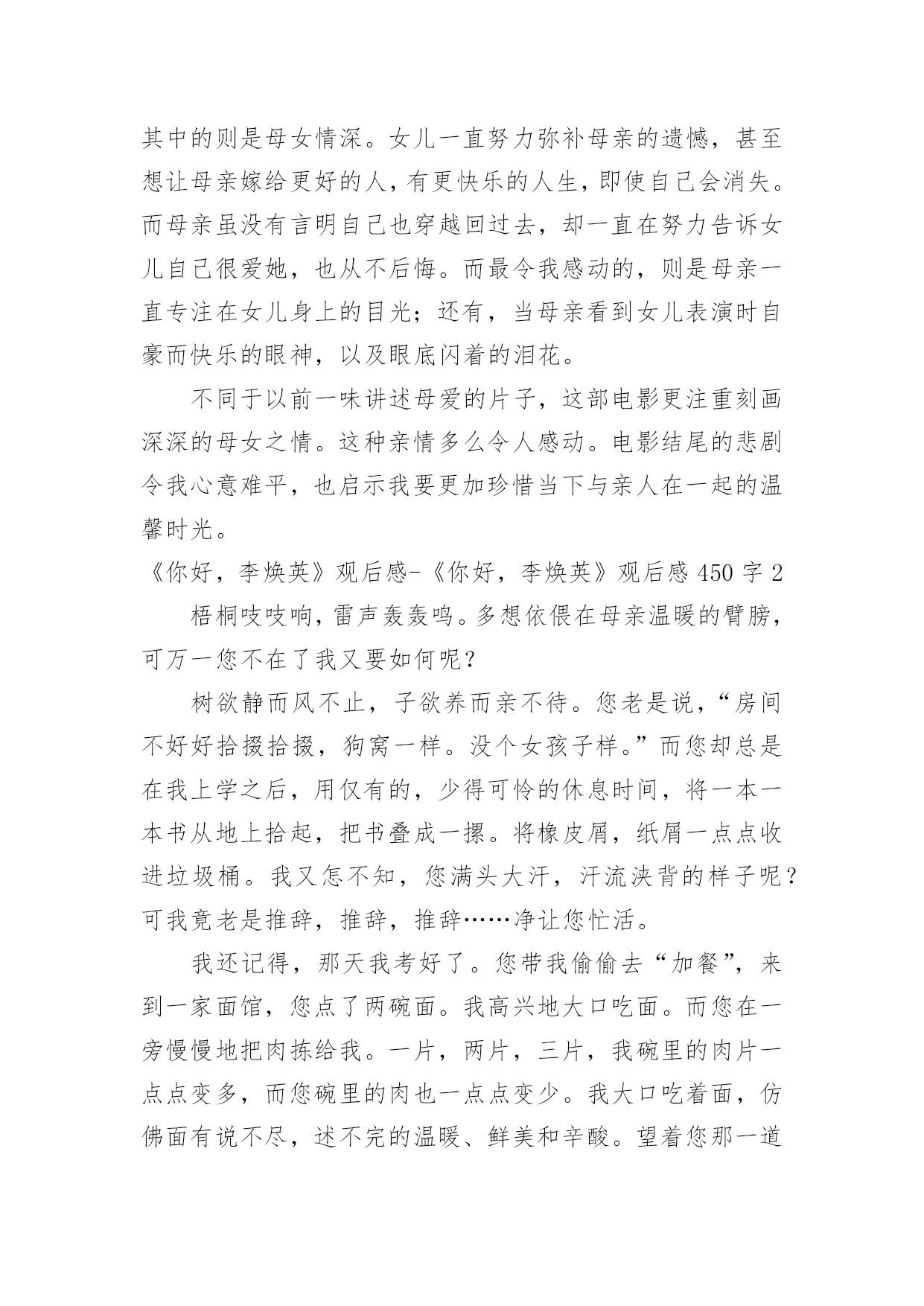 其中的则是母女情深。女儿一直努力弥补母亲的遗憾，甚至想让母亲嫁给更好的人，有更快乐的人生，即使自己会消失。而母亲虽没有言明自己也穿越回过去，却一直在努力告诉女儿自己很爱她，也从不后悔。而最令我感动的，则是母亲一直专注在女儿身上的目光；还有，当母亲看到女儿表演时自豪而快乐的眼神，以及眼底闪着的泪花。

不同于以前一味讲述母爱的片子，这部电影更注重刻画深深的母女之情。这种亲情多么令人感动。电影结尾的悲剧令我心意难平，也启示我要更加珍惜当下与亲人在一起的温馨时光。

《你好，李焕英》观后感-《你好，李焕英》观后感 450 字 2

梧桐吱吱响，雷声轰轰鸣。多想依偎在母亲温暖的臂膀，可万一您不在了我又要如何呢？

树欲静而风不止，子欲养而亲不待。您老是说，“房间不好好拾掇拾掇，狗窝一样。没个女孩子样。”而您却总是在我上学之后，用仅有的，少得可怜的休息时间，将一本一本书从地上拾起，把书叠成一摞。将橡皮屑，纸屑一点点收进垃圾桶。我又怎不知，您满头大汗，汗流浃背的样子呢？可我竟老是推辞，推辞，推辞……净让您忙活。

我还记得，那天我考好了。您带我偷偷去“加餐”，来到一家面馆，您点了两碗面。我高兴地大口吃面。而您在一旁慢慢地把肉拣给我。一片，两片，三片，我碗里的肉片一点点变多，而您碗里的肉也一点点变少。我大口吃着面，仿佛面有说不尽，述不完的温暖、鲜美和辛酸。望着您那一道